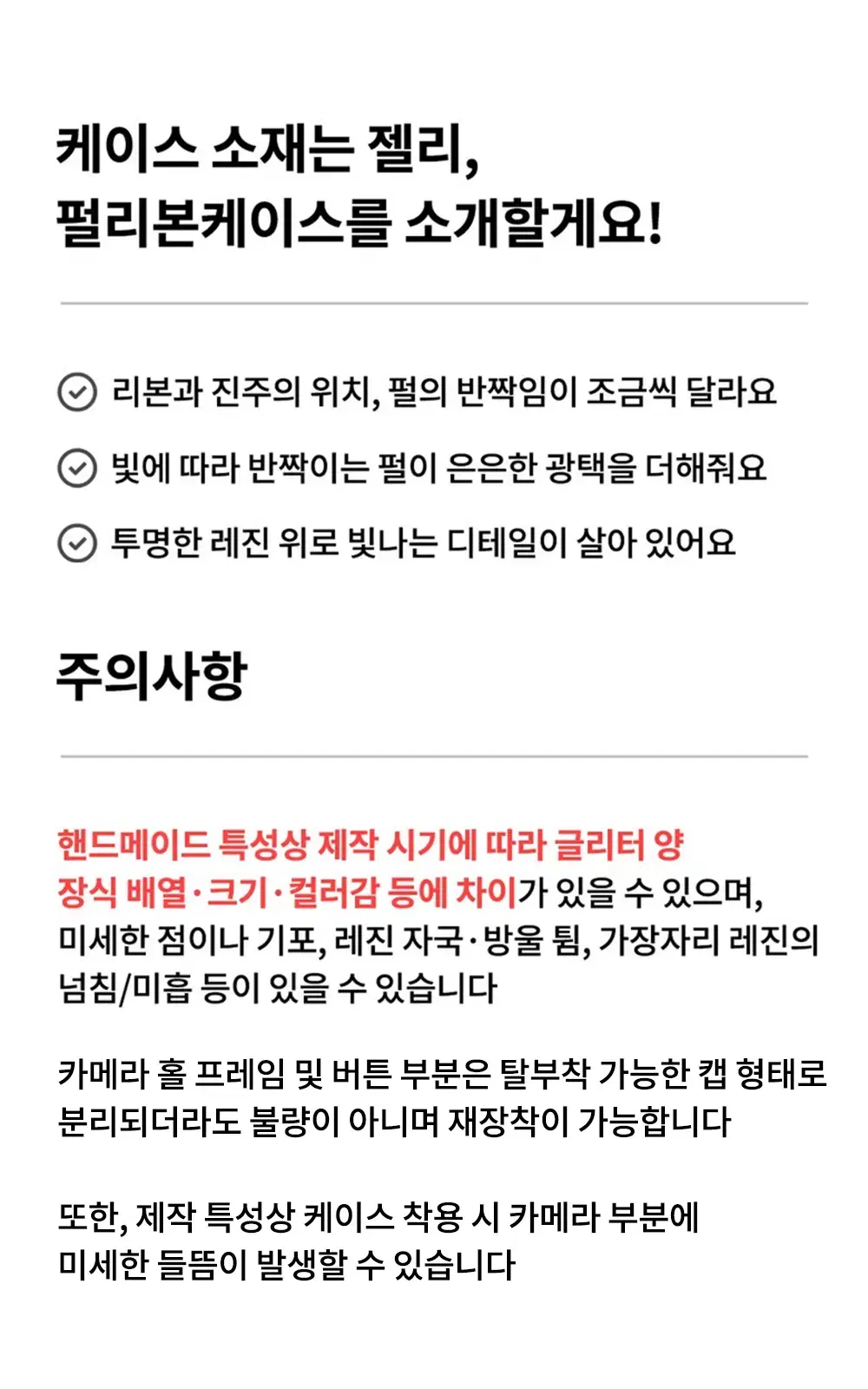 케이스 소재는 젤리,
펄리본케이스를 소개할게요!

리본과 진주의 위치, 펄의 반짝임이 조금씩 달라요

빛에 따라 반짝이는 펄이 은은한 광택을 더해줘요

투명한 레진 위로 빛나는 디테일이 살아 있어요

주의사항

핸드메이드 특성상 제작 시기에 따라 글리터 양 장식 배열·크기·컬러감 등에 차이가 있을 수 있으며, 미세한 점이나 기포, 레진 자국·방울 튐, 가장자리 레진의 넘침/미흡 등이 있을 수 있습니다

카메라 홀 프레임 및 버튼 부분은 탈부착 가능한 캡 형태로 분리되더라도 불량이 아니며 재장착이 가능합니다

또한, 제작 특성상 케이스 착용 시 카메라 부분에 미세한 들뜸이 발생할 수 있습니다